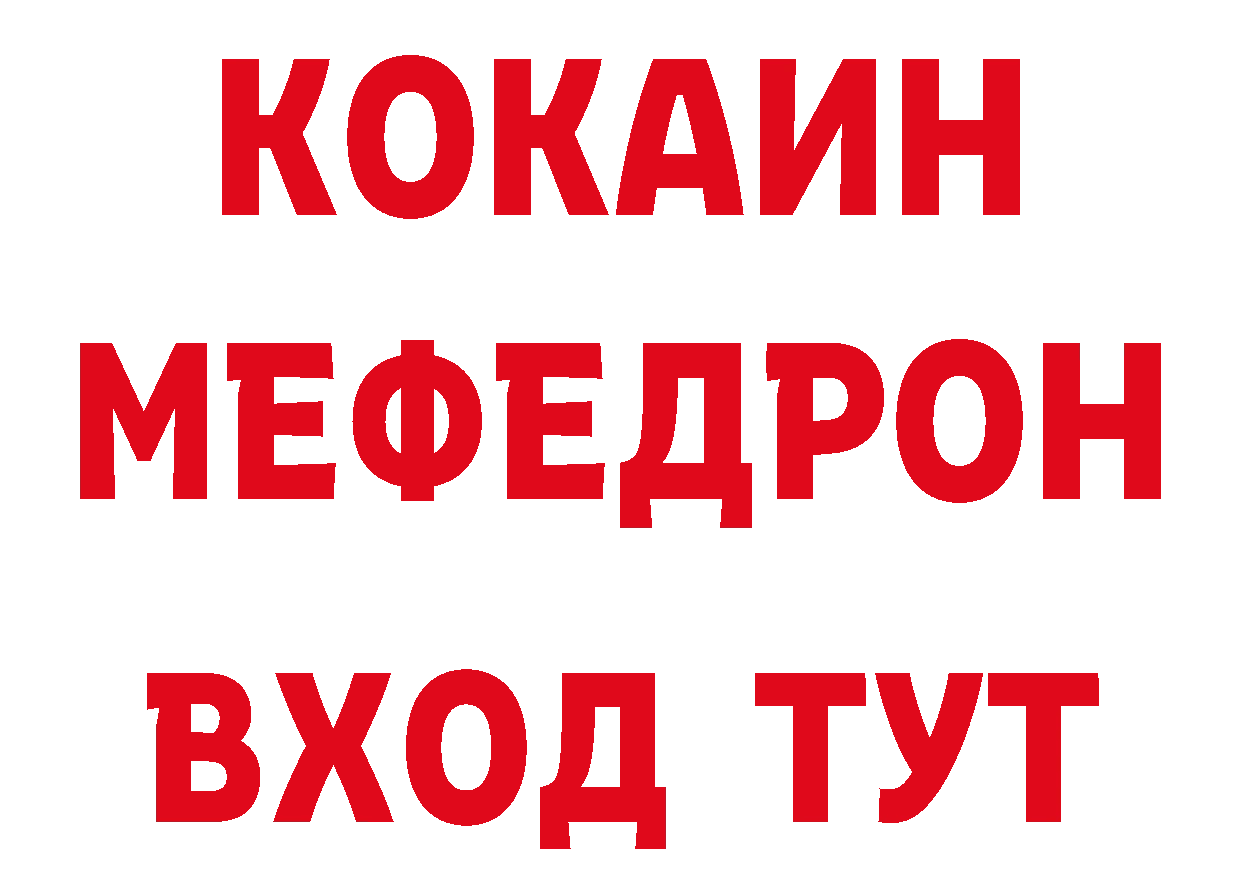 КОКАИН
МЕФЕДРОН
ВХОД ТУТ